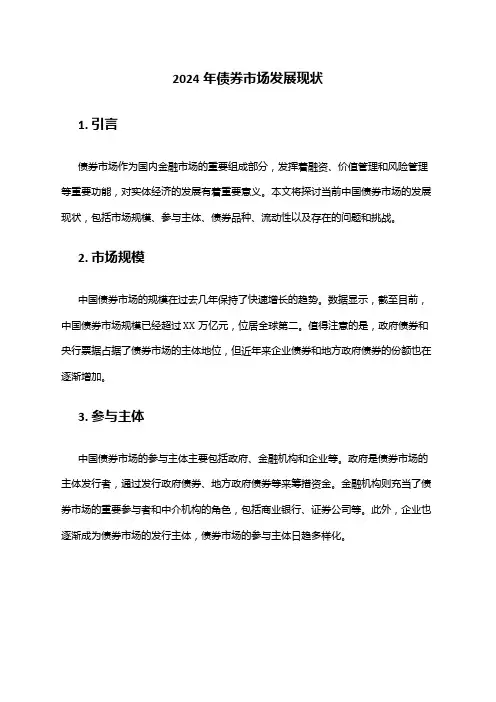 2024 年债券市场发展现状

1. 引言

债券市场作为国内金融市场的重要组成部分，发挥着融资、价值管理和风险管理等重要功能，对实体经济的发展有着重要意义。本文将探讨当前中国债券市场的发展现状，包括市场规模、参与主体、债券品种、流动性以及存在的问题和挑战。

2. 市场规模

中国债券市场的规模在过去几年保持了快速增长的趋势。数据显示，截至目前，中国债券市场规模已经超过 XX 万亿元，位居全球第二。值得注意的是，政府债券和央行票据占据了债券市场的主体地位，但近年来企业债券和地方政府债券的份额也在逐渐增加。

3. 参与主体

中国债券市场的参与主体主要包括政府、金融机构和企业等。政府是债券市场的主体发行者，通过发行政府债券、地方政府债券等来筹措资金。金融机构则充当了债券市场的重要参与者和中介机构的角色，包括商业银行、证券公司等。此外，企业也逐渐成为债券市场的发行主体，债券市场的参与主体日趋多样化。